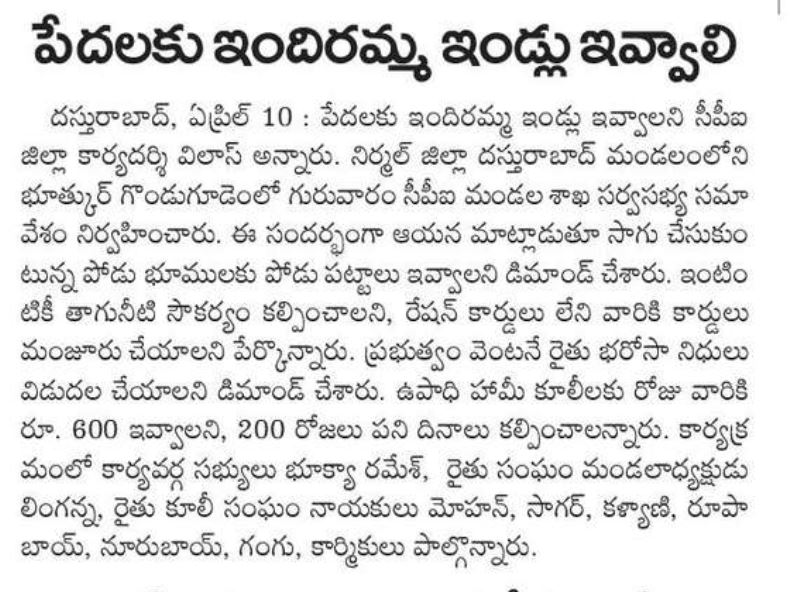 పేదలకు ఇందిరమ్మ ఇండ్లు ఇవ్వాలి

దస్తురాబాద్, ఏప్రిల్ 10 : పేదలకు ఇందిరమ్మ ఇండ్లు ఇవ్వాలని సీపీఐ జిల్లా కార్యదర్శి విలాస్ అన్నారు. నిర్మల్ జిల్లా దస్తురాబాద్ మండలంలోని భూత్కుర్ గొండుగూడెంలో గురువారం సీపీఐ మండల శాఖ సర్వసభ్య సమావేశం నిర్వహించారు. ఈ సందర్భంగా ఆయన మాట్లాడుతూ సాగు చేసుకుంటున్న పోడు భూములకు పోడు పట్టాలు ఇవ్వాలని డిమాండ్ చేశారు. ఇంటింటికీ తాగునీటి సౌకర్యం కల్పించాలని, రేషన్ కార్డులు లేని వారికి కార్డులు మంజూరు చేయాలని పేర్కొన్నారు. ప్రభుత్వం వెంటనే రైతు భరోసా నిధులు విడుదల చేయాలని డిమాండ్ చేశారు. ఉపాధి హామీ కూలీలకు రోజు వారికి రూ. 600 ఇవ్వాలని, 200 రోజులు పని దినాలు కల్పించాలన్నారు. కార్యక్రమంలో కార్యవర్గ సభ్యులు భూక్యా రమేశ్, రైతు సంఘం మండలాధ్యక్షుడు లింగన్న, రైతు కూలీ సంఘం నాయకులు మోహన్, సాగర్, కళ్యాణి, రూపాబాయ్, నూరుబాయ్, గంగు, కార్మికులు పాల్గొన్నారు.